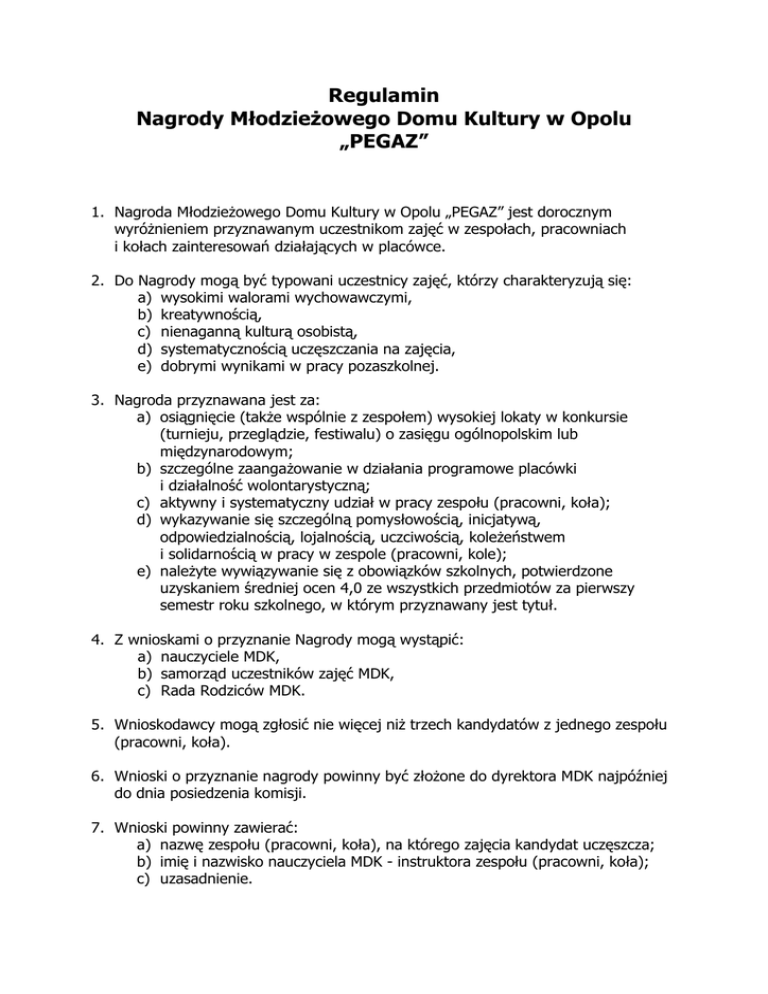 Regulamin
Nagrody Młodzieżowego Domu Kultury w Opolu
„PEGAZ”

1. Nagroda Młodzieżowego Domu Kultury w Opolu „PEGAZ” jest dorocznym wyróżnieniem przyznawanym uczestnikom zajęć w zespołach, pracowniach i kołach zainteresowań działających w placówce.

2. Do Nagrody mogą być typowani uczestnicy zajęć, którzy charakteryzują się:
a) wysokimi walorami wychowawczymi,
b) kreatywnością,
c) nienaganną kulturą osobistą,
d) systematycznością uczęszczania na zajęcia,
e) dobrymi wynikami w pracy pozaszkolnej.

3. Nagroda przyznawana jest za:
a) osiągnięcie (także wspólnie z zespołem) wysokiej lokaty w konkursie (turnieju, przeglądzie, festiwalu) o zasięgu ogólnopolskim lub międzynarodowym;
b) szczególne zaangażowanie w działania programowe placówki i działalność wolontarystyczną;
c) aktywny i systematyczny udział w pracy zespołu (pracowni, koła);
d) wykazywanie się szczególną pomysłowością, inicjatywą, odpowiedzialnością, lojalnością, uczciwością, koleżeństwem i solidarnością w pracy w zespole (pracowni, kole);
e) należyte wywiązywanie się z obowiązków szkolnych, potwierdzone uzyskaniem średniej ocen 4,0 ze wszystkich przedmiotów za pierwszy semestr roku szkolnego, w którym przyznawany jest tytuł.

4. Z wnioskami o przyznanie Nagrody mogą wystąpić:
a) nauczyciele MDK,
b) samorząd uczestników zajęć MDK,
c) Rada Rodziców MDK.

5. Wnioskodawcy mogą zgłosić nie więcej niż trzech kandydatów z jednego zespołu (pracowni, koła).

6. Wnioski o przyznanie nagrody powinny być złożone do dyrektora MDK najpóźniej do dnia posiedzenia komisji.

7. Wnioski powinny zawierać:
a) nazwę zespołu (pracowni, koła), na którego zajęcia kandydat uczęszcza;
b) imię i nazwisko nauczyciela MDK - instruktora zespołu (pracowni, koła);
c) uzasadnienie.